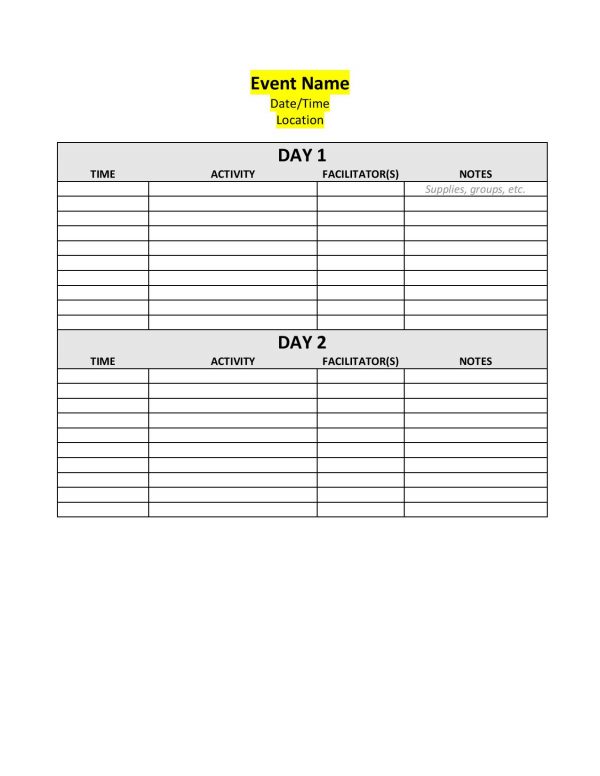 Event Name
Date/Time
Location

DAY 1

| TIME | ACTIVITY | FACILITATOR(S) | NOTES |
|---|---|---|---|
| | | | Supplies, groups, etc. |
| | | | |
| | | | |
| | | | |
| | | | |
| | | | |
| | | | |
| | | | |
| | | | |
| | | | |

DAY 2

| TIME | ACTIVITY | FACILITATOR(S) | NOTES |
|---|---|---|---|
| | | | |
| | | | |
| | | | |
| | | | |
| | | | |
| | | | |
| | | | |
| | | | |
| | | | |
| | | | |